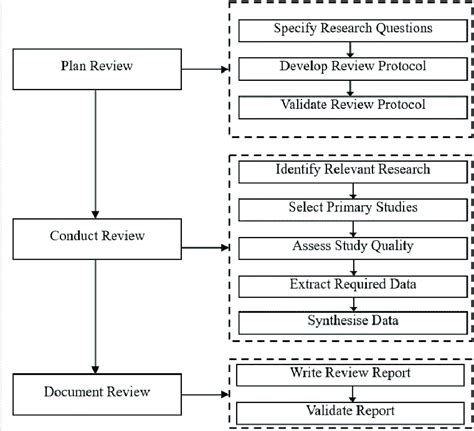 Plan Review

Specify Research Questions

Develop Review Protocol

Validate Review Protocol

Conduct Review

Identify Relevant Research

Select Primary Studies

Assess Study Quality

Extract Required Data

Synthesise Data

Document Review

Write Review Report

Validate Report